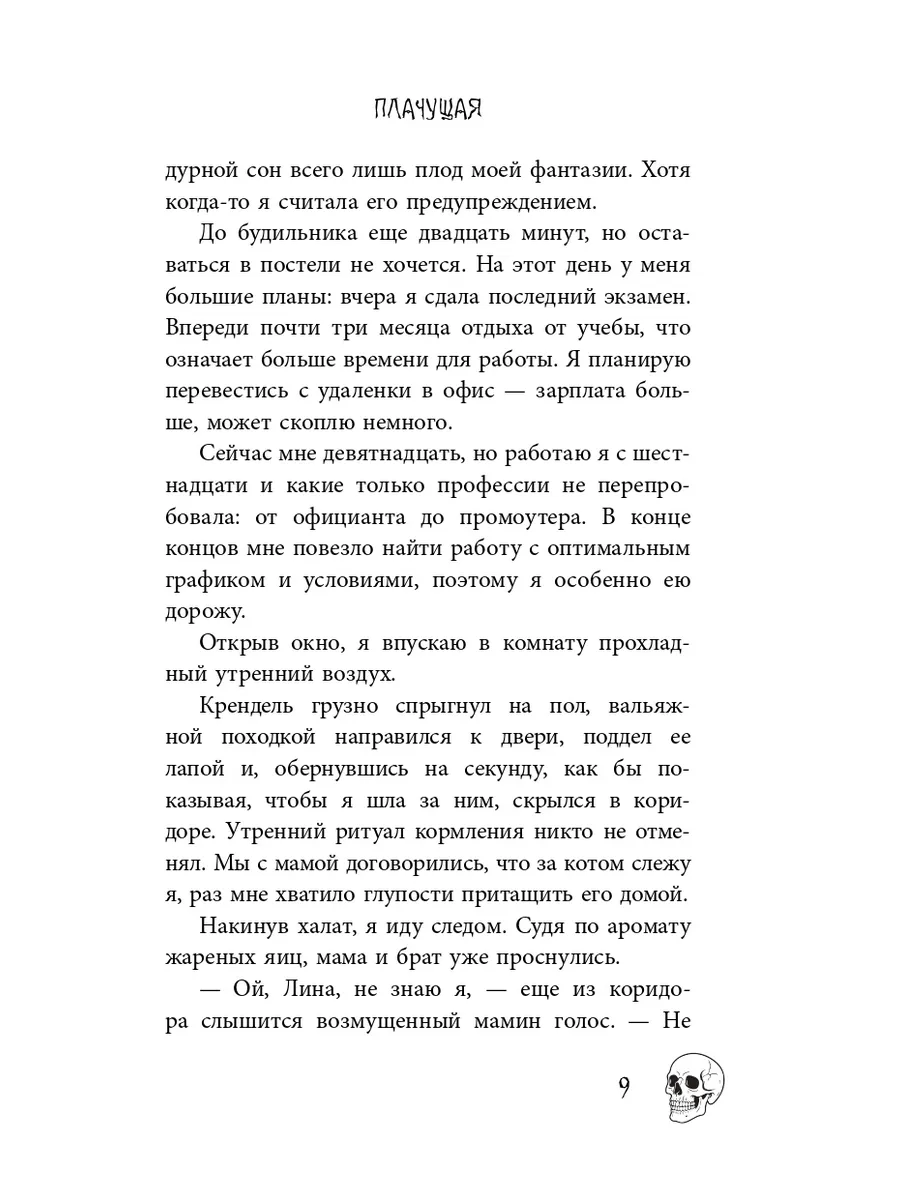 ПЛАЧУЩАЯ

дурной сон всего лишь плод моей фантазии. Хотя когда-то я считала его предупреждением.

До будильника еще двадцать минут, но оставаться в постели не хочется. На этот день у меня большие планы: вчера я сдала последний экзамен. Впереди почти три месяца отдыха от учебы, что означает больше времени для работы. Я планирую перевестись с удаленки в офис — зарплата больше, может скоплю немного.

Сейчас мне девятнадцать, но работаю я с шестнадцати и какие только профессии не перепробовала: от официанта до промоутера. В конце концов мне повезло найти работу с оптимальным графиком и условиями, поэтому я особенно ею дорожу.

Открыв окно, я впускаю в комнату прохладный утренний воздух.

Крендель грузно спрыгнул на пол, вальяжной походкой направился к двери, поддел ее лапой и, обернувшись на секунду, как бы показывая, чтобы я шла за ним, скрылся в коридоре. Утренний ритуал кормления никто не отменял. Мы с мамой договорились, что за котом слежу я, раз мне хватило глупости притащить его домой.

Накинув халат, я иду следом. Судя по аромату жареных яиц, мама и брат уже проснулись.

— Ой, Лина, не знаю я, — еще из коридора слышится возмущенный мамин голос. — Не

9